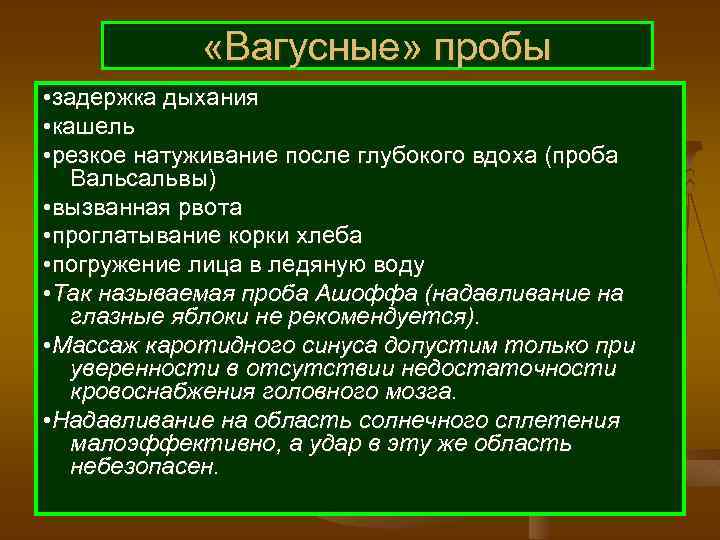 «Вагусные» пробы

•задержка дыхания
•кашель
•резкое натуживание после глубокого вдоха (проба Вальсальвы)
•вызванная рвота
•проглатывание корки хлеба
•погружение лица в ледяную воду
•Так называемая проба Ашоффа (надавливание на глазные яблоки не рекомендуется).
•Массаж каротидного синуса допустим только при уверенности в отсутствии недостаточности кровоснабжения головного мозга.
•Надавливание на область солнечного сплетения малоэффективно, а удар в эту же область небезопасен.